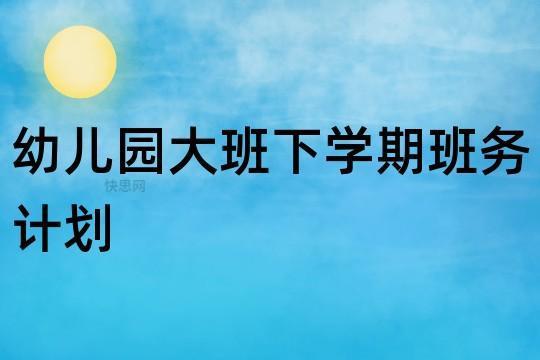 幼儿园大班下学期班务计划

快思网